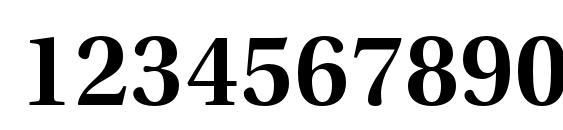 1234567890